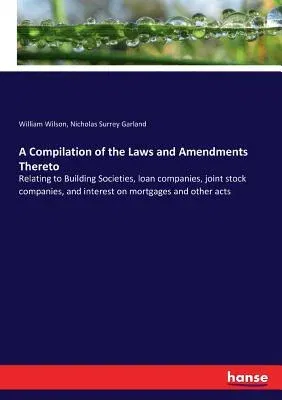 William Wilson, Nicholas Surrey Garland

A Compilation of the Laws and Amendments Thereto

Relating to Building Societies, loan companies, joint stock companies, and interest on mortgages and other acts

hanse